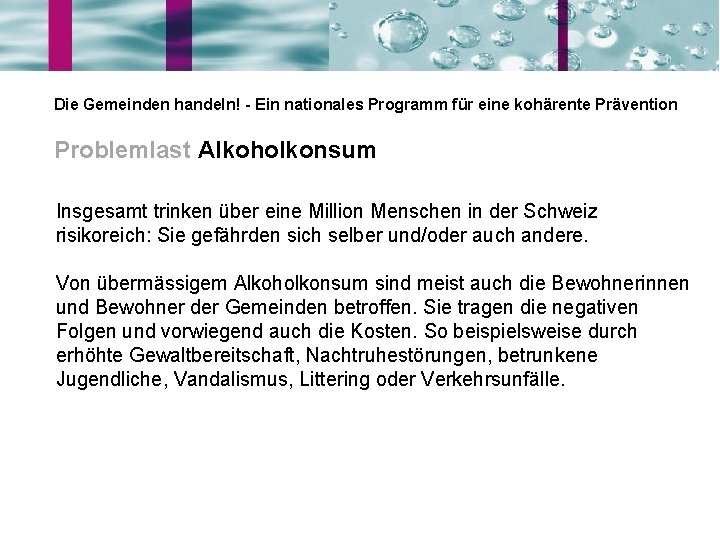 Die Gemeinden handeln! - Ein nationales Programm für eine kohärente Prävention

Problemlast Alkoholkonsum

Insgesamt trinken über eine Million Menschen in der Schweiz risikoreich: Sie gefährden sich selber und/oder auch andere.

Von übermässigem Alkoholkonsum sind meist auch die Bewohnerinnen und Bewohner der Gemeinden betroffen. Sie tragen die negativen Folgen und vorwiegend auch die Kosten. So beispielsweise durch erhöhte Gewaltbereitschaft, Nachtruhestörungen, betrunkene Jugendliche, Vandalismus, Littering oder Verkehrsunfälle.